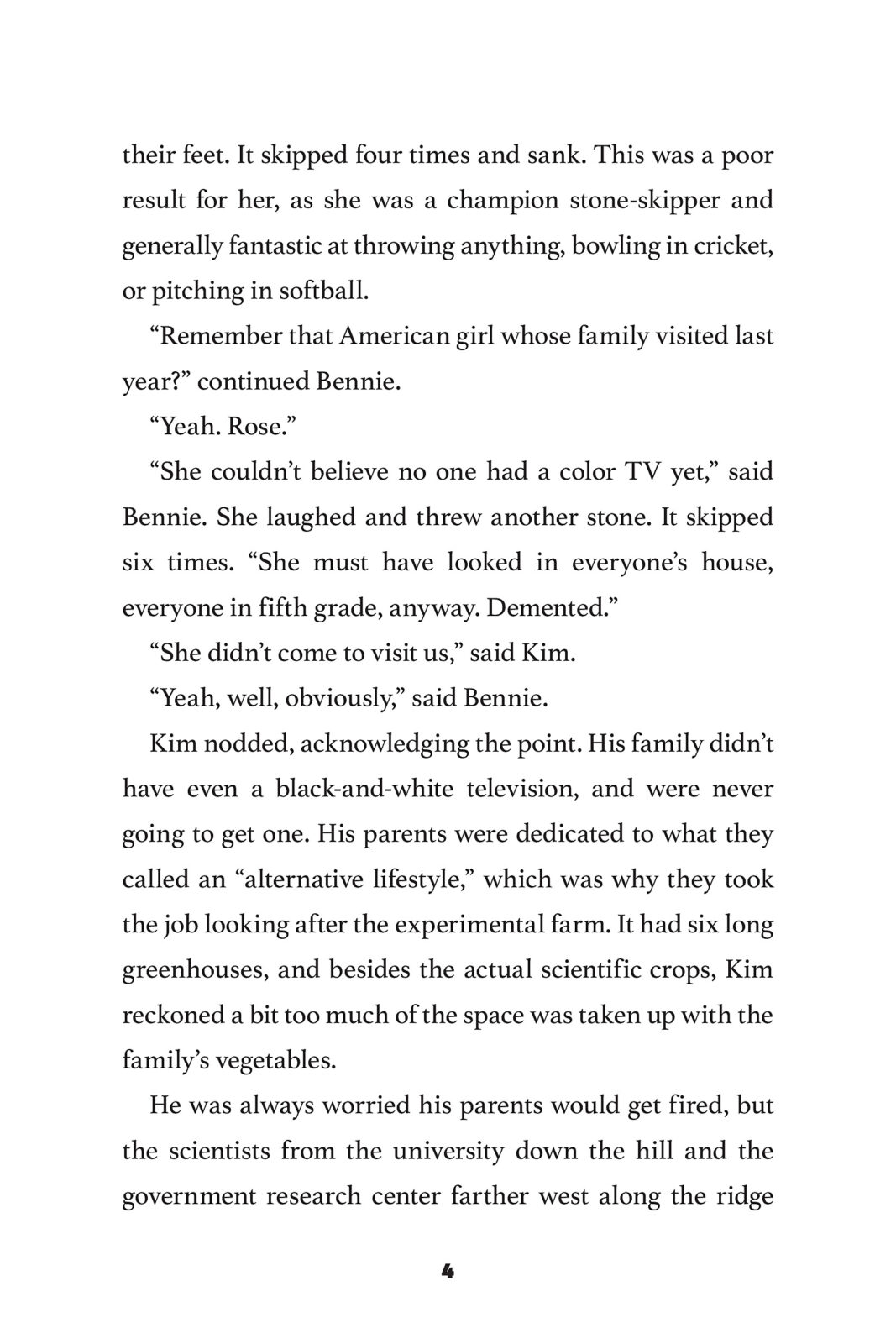 their feet. It skipped four times and sank. This was a poor result for her, as she was a champion stone-skipper and generally fantastic at throwing anything, bowling in cricket, or pitching in softball.

“Remember that American girl whose family visited last year?” continued Bennie.

“Yeah. Rose.”

“She couldn’t believe no one had a color TV yet,” said Bennie. She laughed and threw another stone. It skipped six times. “She must have looked in everyone’s house, everyone in fifth grade, anyway. Demented.”

“She didn’t come to visit us,” said Kim.

“Yeah, well, obviously,” said Bennie.

Kim nodded, acknowledging the point. His family didn’t have even a black-and-white television, and were never going to get one. His parents were dedicated to what they called an “alternative lifestyle,” which was why they took the job looking after the experimental farm. It had six long greenhouses, and besides the actual scientific crops, Kim reckoned a bit too much of the space was taken up with the family’s vegetables.

He was always worried his parents would get fired, but the scientists from the university down the hill and the government research center farther west along the ridge

4